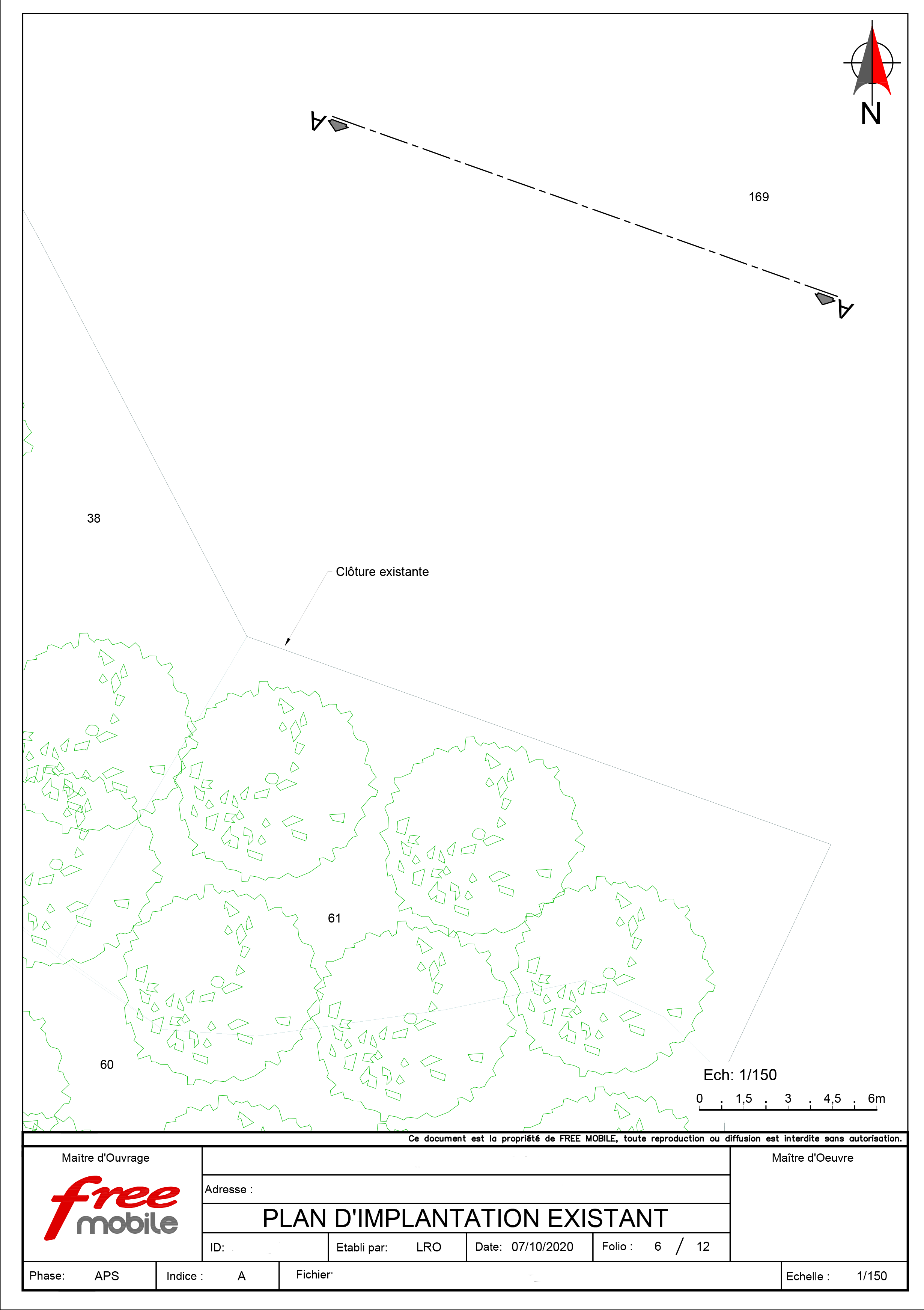 N

A

169

A

38

Clôture existante

61

60

Ech: 1/150

0 1,5 3 4,5 6m

Ce document est la propriété de FREE MOBILE, toute reproduction ou diffusion est interdite sans autorisation.

Maître d'Ouvrage

free mobile

Adresse :

PLAN D'IMPLANTATION EXISTANT

ID:

Etabli par: LRO

Date: 07/10/2020

Folio : 6 / 12

Maître d'Oeuvre

Phase: APS

Indice : A

Fichier:

Echelle : 1/150